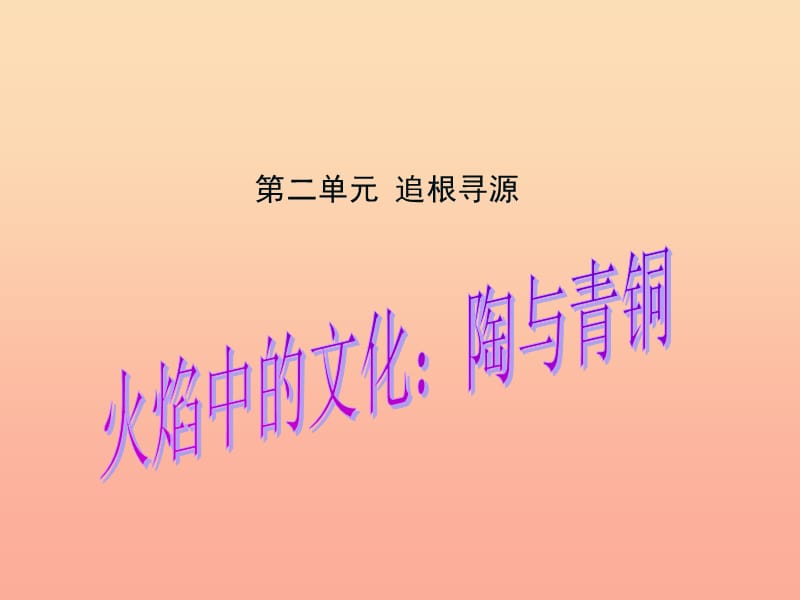 第二单元 追根寻源

火焰中的文化：陶与青铜